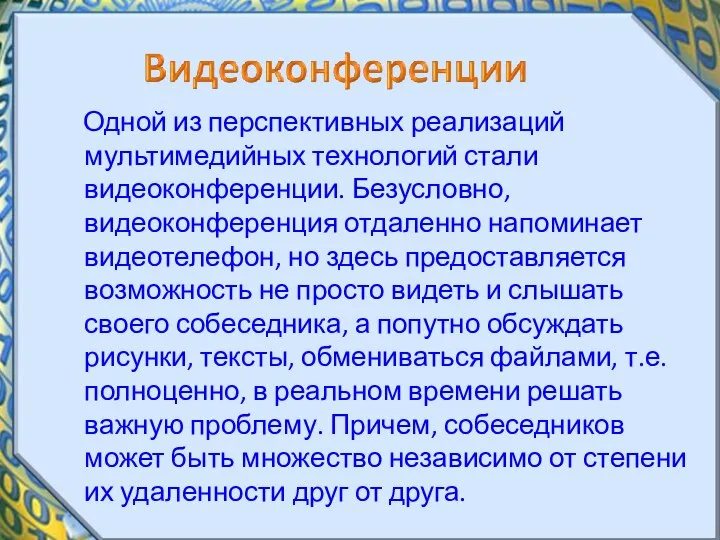 Видеоконференции

Одной из перспективных реализаций мультимедийных технологий стали видеоконференции. Безусловно, видеоконференция отдаленно напоминает видеотелефон, но здесь предоставляется возможность не просто видеть и слышать своего собеседника, а попутно обсуждать рисунки, тексты, обмениваться файлами, т.е. полноценно, в реальном времени решать важную проблему. Причем, собеседников может быть множество независимо от степени их удаленности друг от друга.